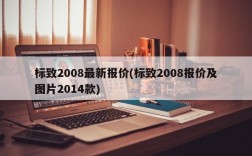 标致2008最新报价(标致2008报价及图片2014款)